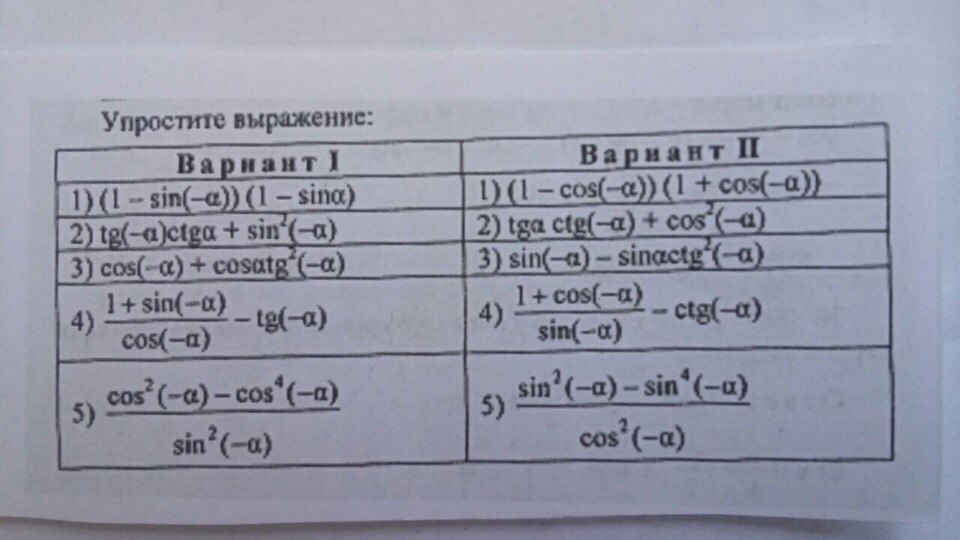 Упростите выражение:

| Вариант I | Вариант II |
|---|---|
| 1) $(1 - \sin(-\alpha))(1 - \sin\alpha)$ | 1) $(1 - \cos(-\alpha))(1 + \cos(-\alpha))$ |
| 2) $tg(-\alpha)ctg\alpha + \sin^2(-\alpha)$ | 2) $tg\alpha\, ctg(-\alpha) + \cos^2(-\alpha)$ |
| 3) $\cos(-\alpha) + \cos\alpha tg^2(-\alpha)$ | 3) $\sin(-\alpha) - \sin\alpha ctg^2(-\alpha)$ |
| 4) $\frac{1+\sin(-\alpha)}{\cos(-\alpha)} - tg(-\alpha)$ | 4) $\frac{1+\cos(-\alpha)}{\sin(-\alpha)} - ctg(-\alpha)$ |
| 5) $\frac{\cos^2(-\alpha) - \cos^4(-\alpha)}{\sin^2(-\alpha)}$ | 5) $\frac{\sin^2(-\alpha) - \sin^4(-\alpha)}{\cos^2(-\alpha)}$ |